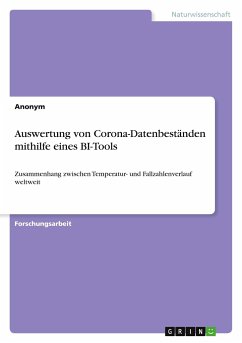 Naturwissenschaft

Anonym

Auswertung von Corona-Datenbeständen mithilfe eines BI-Tools

Zusammenhang zwischen Temperatur- und Fallzahlenverlauf weltweit

Forschungsarbeit

GRIN